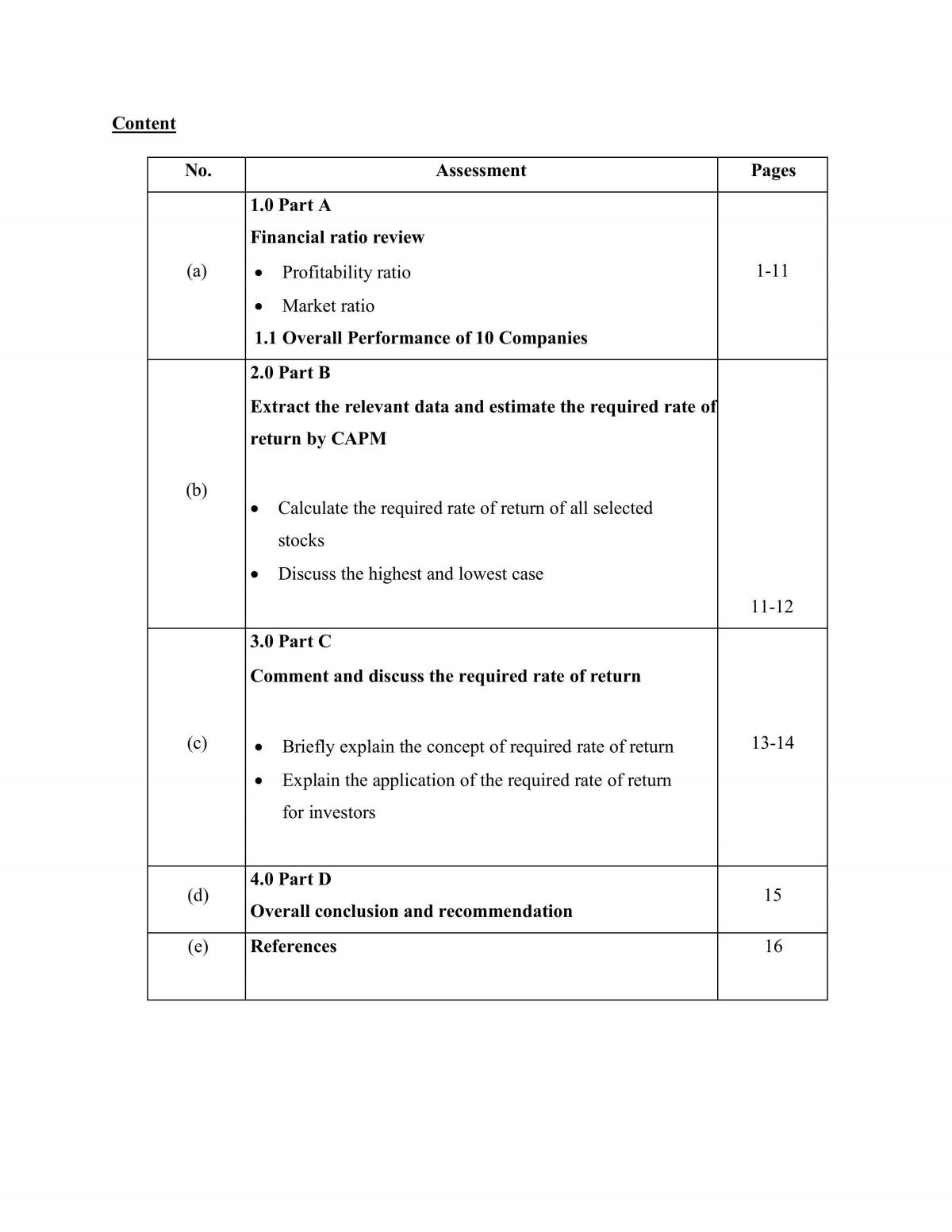 Content

| No. | Assessment | Pages |
|---|---|---|
| (a) | 1.0 Part A Financial ratio review • Profitability ratio • Market ratio 1.1 Overall Performance of 10 Companies | 1-11 |
| (b) | 2.0 Part B Extract the relevant data and estimate the required rate of return by CAPM • Calculate the required rate of return of all selected stocks • Discuss the highest and lowest case | 11-12 |
| (c) | 3.0 Part C Comment and discuss the required rate of return • Briefly explain the concept of required rate of return • Explain the application of the required rate of return for investors | 13-14 |
| (d) | 4.0 Part D Overall conclusion and recommendation | 15 |
| (e) | References | 16 |